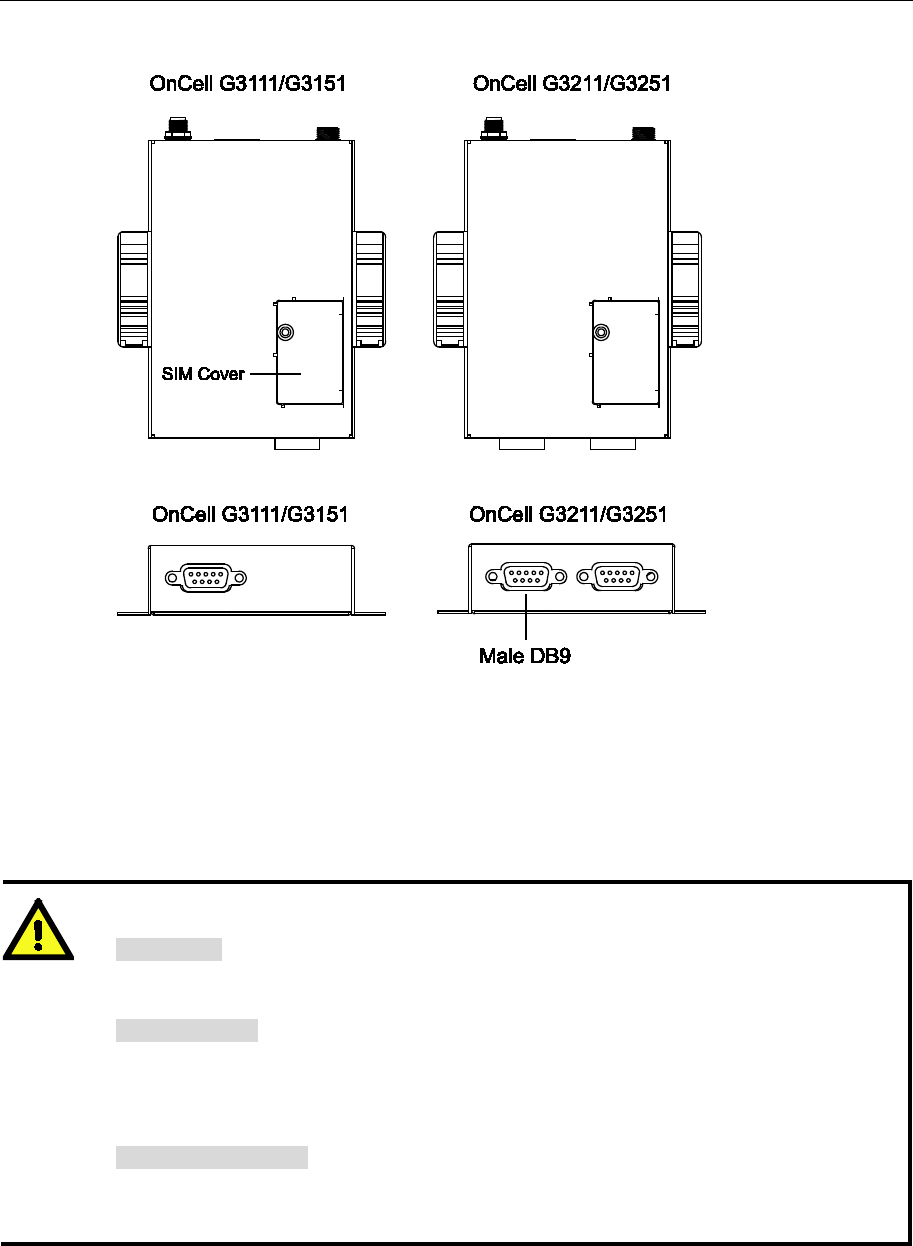 OnCell G3111/G3151

OnCell G3211/G3251

SIM Cover

OnCell G3111/G3151

OnCell G3211/G3251

Male DB9